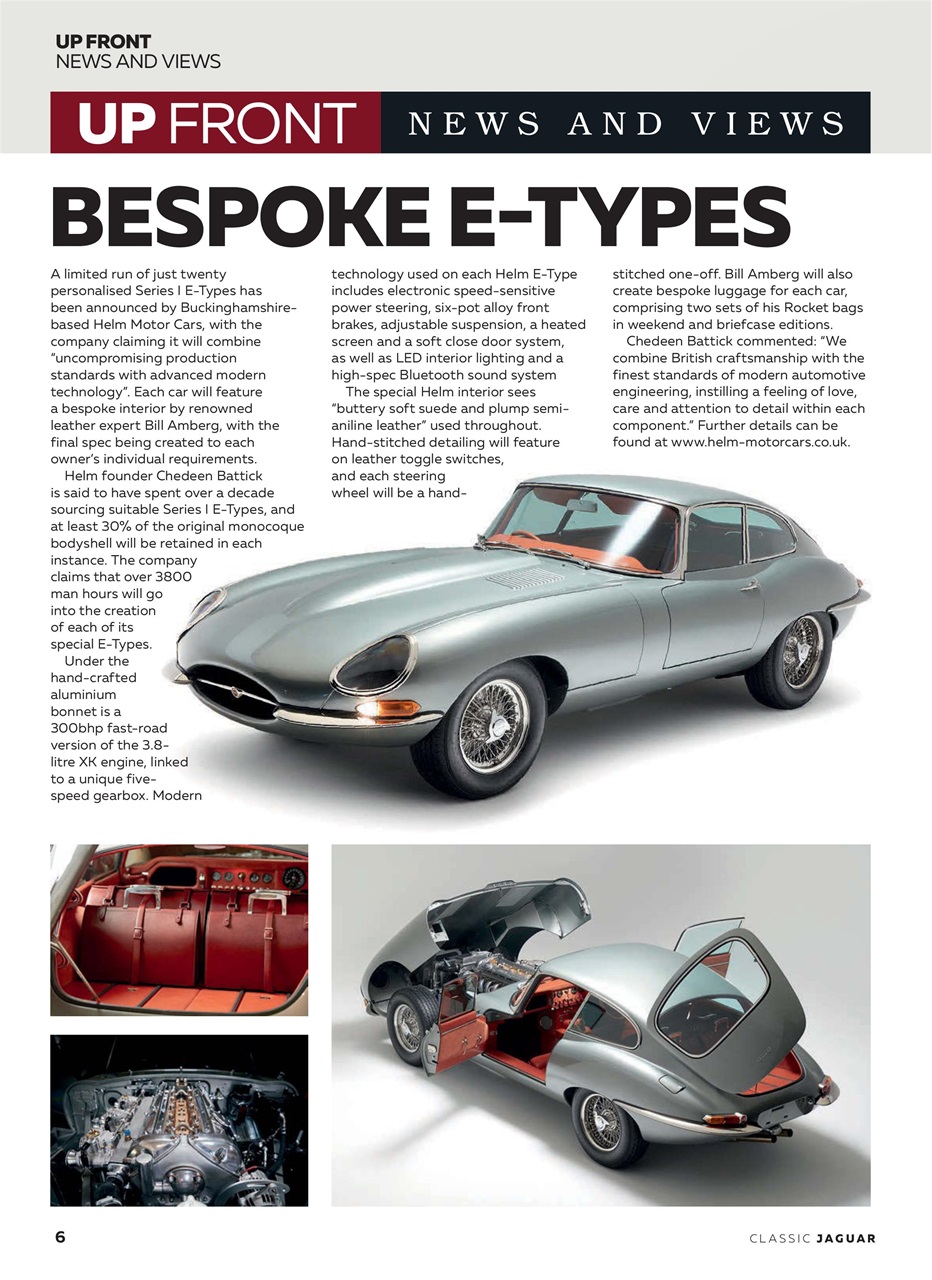 UP FRONT
NEWS AND VIEWS

UP FRONT NEWS AND VIEWS

BESPOKE E-TYPES

A limited run of just twenty personalised Series I E-Types has been announced by Buckinghamshire-based Helm Motor Cars, with the company claiming it will combine "uncompromising production standards with advanced modern technology". Each car will feature a bespoke interior by renowned leather expert Bill Amberg, with the final spec being created to each owner's individual requirements.

Helm founder Chedeen Battick is said to have spent over a decade sourcing suitable Series I E-Types, and at least 30% of the original monocoque bodyshell will be retained in each instance. The company claims that over 3800 man hours will go into the creation of each of its special E-Types.

Under the hand-crafted aluminium bonnet is a 300bhp fast-road version of the 3.8-litre XK engine, linked to a unique five-speed gearbox. Modern technology used on each Helm E-Type includes electronic speed-sensitive power steering, six-pot alloy front brakes, adjustable suspension, a heated screen and a soft close door system, as well as LED interior lighting and a high-spec Bluetooth sound system

The special Helm interior sees "buttery soft suede and plump semi-aniline leather" used throughout. Hand-stitched detailing will feature on leather toggle switches, and each steering wheel will be a hand-stitched one-off. Bill Amberg will also create bespoke luggage for each car, comprising two sets of his Rocket bags in weekend and briefcase editions.

Chedeen Battick commented: "We combine British craftsmanship with the finest standards of modern automotive engineering, instilling a feeling of love, care and attention to detail within each component." Further details can be found at www.helm-motorcars.co.uk.

6

CLASSIC JAGUAR